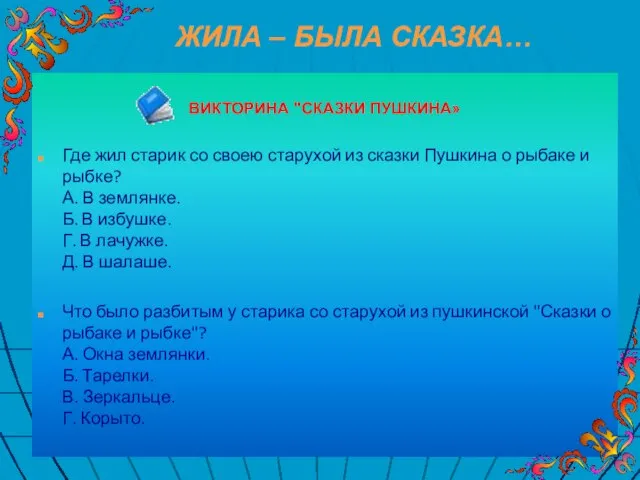 ЖИЛА – БЫЛА СКАЗКА…

ВИКТОРИНА "СКАЗКИ ПУШКИНА»

Где жил старик со своею старухой из сказки Пушкина о рыбаке и рыбке?
А. В землянке.
Б. В избушке.
Г. В лачужке.
Д. В шалаше.

Что было разбитым у старика со старухой из пушкинской "Сказки о рыбаке и рыбке"?
А. Окна землянки.
Б. Тарелки.
В. Зеркальце.
Г. Корыто.